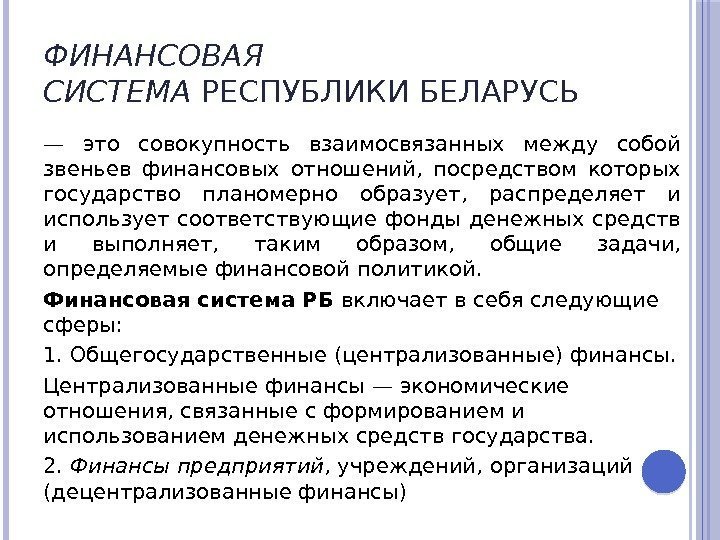 ФИНАНСОВАЯ СИСТЕМА РЕСПУБЛИКИ БЕЛАРУСЬ

— это совокупность взаимосвязанных между собой звеньев финансовых отношений, посредством которых государство планомерно образует, распределяет и использует соответствующие фонды денежных средств и выполняет, таким образом, общие задачи, определяемые финансовой политикой.

Финансовая система РБ включает в себя следующие сферы:

1. Общегосударственные (централизованные) финансы.

Централизованные финансы — экономические отношения, связанные с формированием и использованием денежных средств государства.

2. Финансы предприятий, учреждений, организаций (децентрализованные финансы)